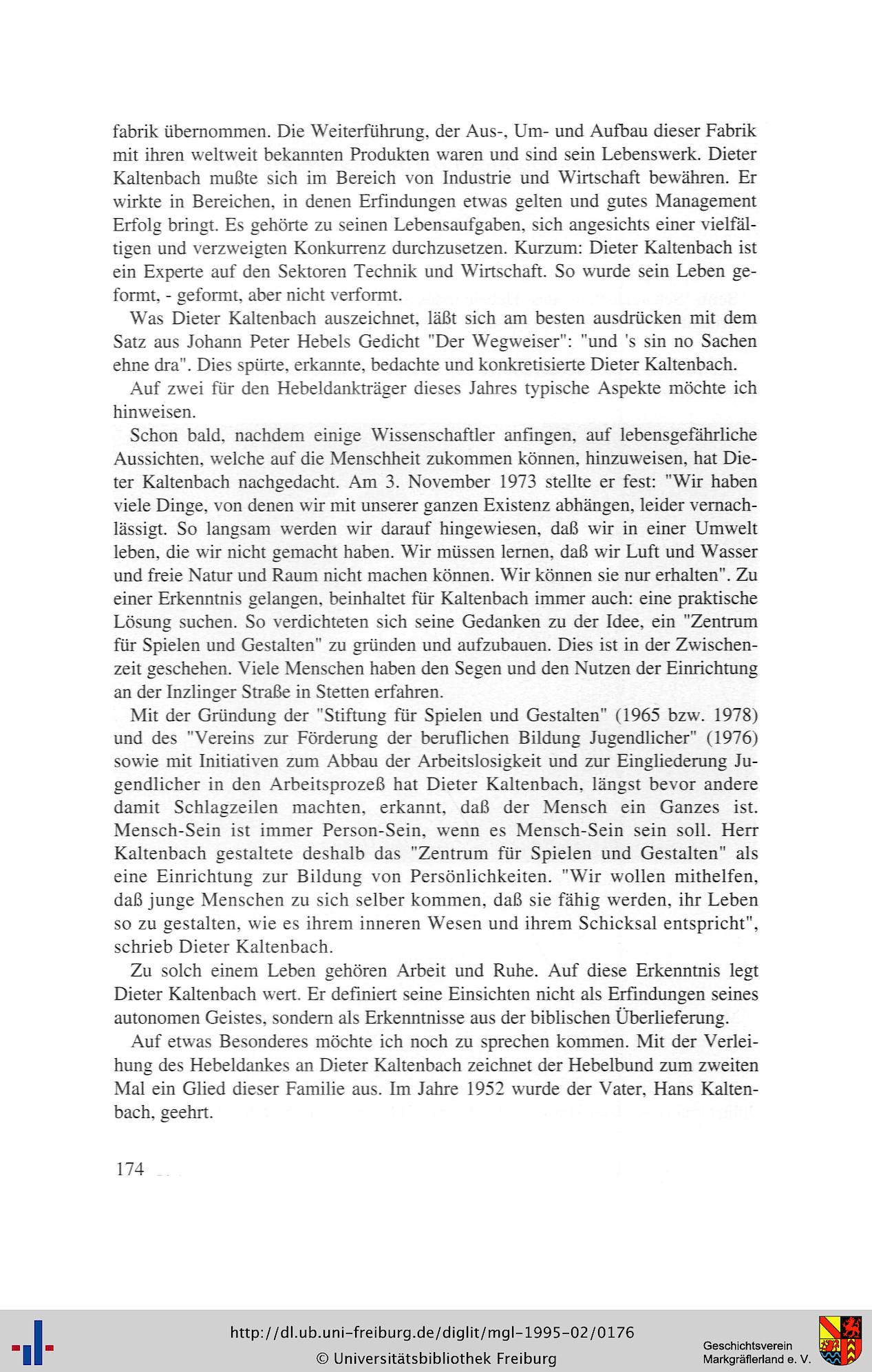 fabrik übernommen. Die Weiterführung, der Aus-, Um- und Aufbau dieser Fabrik mit ihren weltweit bekannten Produkten waren und sind sein Lebenswerk. Dieter Kaltenbach mußte sich im Bereich von Industrie und Wirtschaft bewähren. Er wirkte in Bereichen, in denen Erfindungen etwas gelten und gutes Management Erfolg bringt. Es gehörte zu seinen Lebensaufgaben, sich angesichts einer vielfältigen und verzweigten Konkurrenz durchzusetzen. Kurzum: Dieter Kaltenbach ist ein Experte auf den Sektoren Technik und Wirtschaft. So wurde sein Leben geformt, - geformt, aber nicht verformt.

Was Dieter Kaltenbach auszeichnet, läßt sich am besten ausdrücken mit dem Satz aus Johann Peter Hebels Gedicht "Der Wegweiser": "und 's sin no Sachen ehne dra". Dies spürte, erkannte, bedachte und konkretisierte Dieter Kaltenbach.

Auf zwei für den Hebeldankträger dieses Jahres typische Aspekte möchte ich hinweisen.

Schon bald, nachdem einige Wissenschaftler anfingen, auf lebensgefährliche Aussichten, welche auf die Menschheit zukommen können, hinzuweisen, hat Dieter Kaltenbach nachgedacht. Am 3. November 1973 stellte er fest: "Wir haben viele Dinge, von denen wir mit unserer ganzen Existenz abhängen, leider vernachlässigt. So langsam werden wir darauf hingewiesen, daß wir in einer Umwelt leben, die wir nicht gemacht haben. Wir müssen lernen, daß wir Luft und Wasser und freie Natur und Raum nicht machen können. Wir können sie nur erhalten". Zu einer Erkenntnis gelangen, beinhaltet für Kaltenbach immer auch: eine praktische Lösung suchen. So verdichteten sich seine Gedanken zu der Idee, ein "Zentrum für Spielen und Gestalten" zu gründen und aufzubauen. Dies ist in der Zwischenzeit geschehen. Viele Menschen haben den Segen und den Nutzen der Einrichtung an der Inzlinger Straße in Stetten erfahren.

Mit der Gründung der "Stiftung für Spielen und Gestalten" (1965 bzw. 1978) und des "Vereins zur Förderung der beruflichen Bildung Jugendlicher" (1976) sowie mit Initiativen zum Abbau der Arbeitslosigkeit und zur Eingliederung Jugendlicher in den Arbeitsprozeß hat Dieter Kaltenbach, längst bevor andere damit Schlagzeilen machten, erkannt, daß der Mensch ein Ganzes ist. Mensch-Sein ist immer Person-Sein, wenn es Mensch-Sein sein soll. Herr Kaltenbach gestaltete deshalb das "Zentrum für Spielen und Gestalten" als eine Einrichtung zur Bildung von Persönlichkeiten. "Wir wollen mithelfen, daß junge Menschen zu sich selber kommen, daß sie fähig werden, ihr Leben so zu gestalten, wie es ihrem inneren Wesen und ihrem Schicksal entspricht", schrieb Dieter Kaltenbach.

Zu solch einem Leben gehören Arbeit und Ruhe. Auf diese Erkenntnis legt Dieter Kaltenbach wert. Er definiert seine Einsichten nicht als Erfindungen seines autonomen Geistes, sondern als Erkenntnisse aus der biblischen Überlieferung.

Auf etwas Besonderes möchte ich noch zu sprechen kommen. Mit der Verleihung des Hebeldankes an Dieter Kaltenbach zeichnet der Hebelbund zum zweiten Mal ein Glied dieser Familie aus. Im Jahre 1952 wurde der Vater, Hans Kaltenbach, geehrt.

174

http://dl.ub.uni-freiburg.de/diglit/mgl-1995-02/0176
© Universitätsbibliothek Freiburg
Geschichtsverein Markgräflerland e. V.